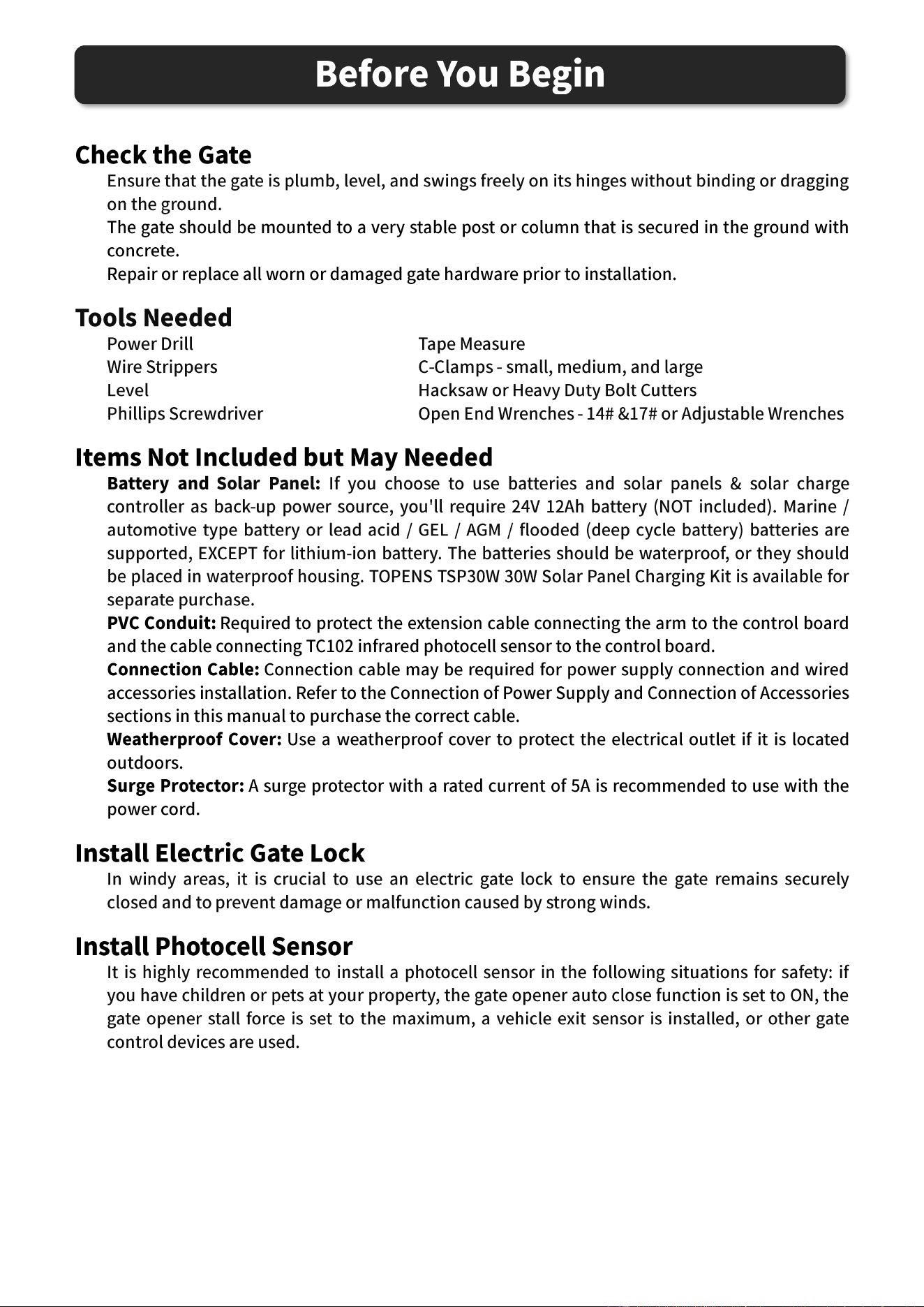 Before You Begin

Check the Gate

Ensure that the gate is plumb, level, and swings freely on its hinges without binding or dragging on the ground.

The gate should be mounted to a very stable post or column that is secured in the ground with concrete.

Repair or replace all worn or damaged gate hardware prior to installation.

Tools Needed

Power Drill
Wire Strippers
Level
Phillips Screwdriver

Tape Measure
C-Clamps - small, medium, and large
Hacksaw or Heavy Duty Bolt Cutters
Open End Wrenches - 14# &17# or Adjustable Wrenches

Items Not Included but May Needed

Battery and Solar Panel: If you choose to use batteries and solar panels & solar charge controller as back-up power source, you'll require 24V 12Ah battery (NOT included). Marine / automotive type battery or lead acid / GEL / AGM / flooded (deep cycle battery) batteries are supported, EXCEPT for lithium-ion battery. The batteries should be waterproof, or they should be placed in waterproof housing. TOPENS TSP30W 30W Solar Panel Charging Kit is available for separate purchase.

PVC Conduit: Required to protect the extension cable connecting the arm to the control board and the cable connecting TC102 infrared photocell sensor to the control board.

Connection Cable: Connection cable may be required for power supply connection and wired accessories installation. Refer to the Connection of Power Supply and Connection of Accessories sections in this manual to purchase the correct cable.

Weatherproof Cover: Use a weatherproof cover to protect the electrical outlet if it is located outdoors.

Surge Protector: A surge protector with a rated current of 5A is recommended to use with the power cord.

Install Electric Gate Lock

In windy areas, it is crucial to use an electric gate lock to ensure the gate remains securely closed and to prevent damage or malfunction caused by strong winds.

Install Photocell Sensor

It is highly recommended to install a photocell sensor in the following situations for safety: if you have children or pets at your property, the gate opener auto close function is set to ON, the gate opener stall force is set to the maximum, a vehicle exit sensor is installed, or other gate control devices are used.